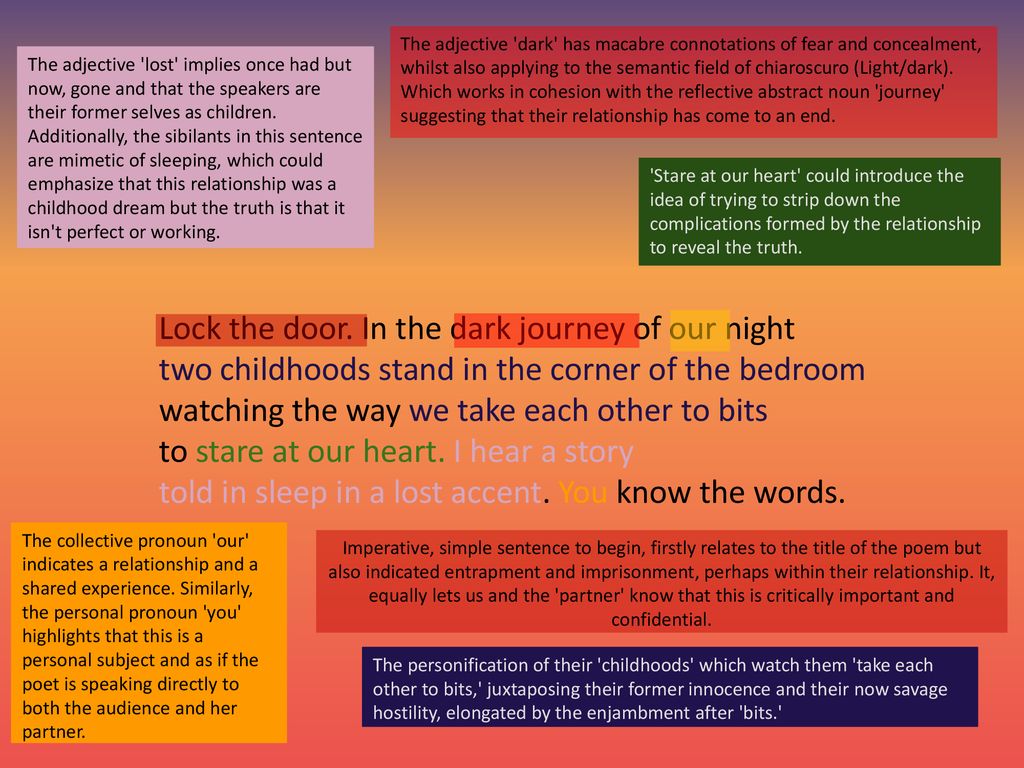 The adjective 'lost' implies once had but now, gone and that the speakers are their former selves as children. Additionally, the sibilants in this sentence are mimetic of sleeping, which could emphasize that this relationship was a childhood dream but the truth is that it isn't perfect or working.

The adjective 'dark' has macabre connotations of fear and concealment, whilst also applying to the semantic field of chiaroscuro (Light/dark). Which works in cohesion with the reflective abstract noun 'journey' suggesting that their relationship has come to an end.

'Stare at our heart' could introduce the idea of trying to strip down the complications formed by the relationship to reveal the truth.

Lock the door. In the dark journey of our night
two childhoods stand in the corner of the bedroom
watching the way we take each other to bits
to stare at our heart. I hear a story
told in sleep in a lost accent. You know the words.

The collective pronoun 'our' indicates a relationship and a shared experience. Similarly, the personal pronoun 'you' highlights that this is a personal subject and as if the poet is speaking directly to both the audience and her partner.

Imperative, simple sentence to begin, firstly relates to the title of the poem but also indicated entrapment and imprisonment, perhaps within their relationship. It, equally lets us and the 'partner' know that this is critically important and confidential.

The personification of their 'childhoods' which watch them 'take each other to bits,' juxtaposing their former innocence and their now savage hostility, elongated by the enjambment after 'bits.'